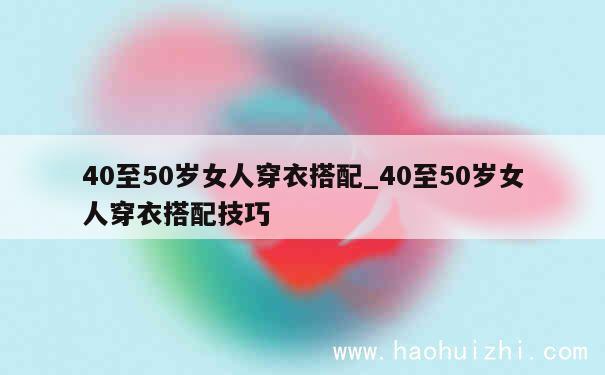 40至50岁女人穿衣搭配_40至50岁女人穿衣搭配技巧

www.haohuizhi.com